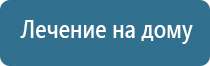 Лечение на дому